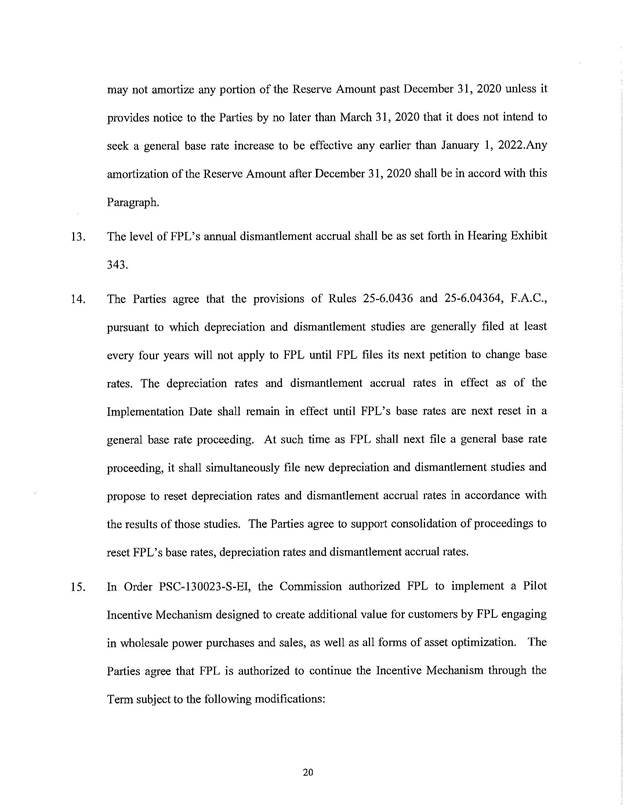 may not amortize any portion of the Reserve Amount past December 31, 2020 unless it provides notice to the Parties by no later than March 31, 2020 that it does not intend to seek a general base rate increase to be effective any earlier than January 1, 2022.Any amortization of the Reserve Amount after December 31, 2020 shall be in accord with this Paragraph.

13. The level of FPL's annual dismantlement accrual shall be as set forth in Hearing Exhibit 343.

14. The Parties agree that the provisions of Rules 25-6.0436 and 25-6.04364, F.A.C., pursuant to which depreciation and dismantlement studies are generally filed at least every four years will not apply to FPL until FPL files its next petition to change base rates. The depreciation rates and dismantlement accrual rates in effect as of the Implementation Date shall remain in effect until FPL's base rates are next reset in a general base rate proceeding. At such time as FPL shall next file a general base rate proceeding, it shall simultaneously file new depreciation and dismantlement studies and propose to reset depreciation rates and dismantlement accrual rates in accordance with the results of those studies. The Parties agree to support consolidation of proceedings to reset FPL's base rates, depreciation rates and dismantlement accrual rates.

15. In Order PSC-130023-S-EI, the Commission authorized FPL to implement a Pilot Incentive Mechanism designed to create additional value for customers by FPL engaging in wholesale power purchases and sales, as well as all forms of asset optimization. The Parties agree that FPL is authorized to continue the Incentive Mechanism through the Term subject to the following modifications:

20